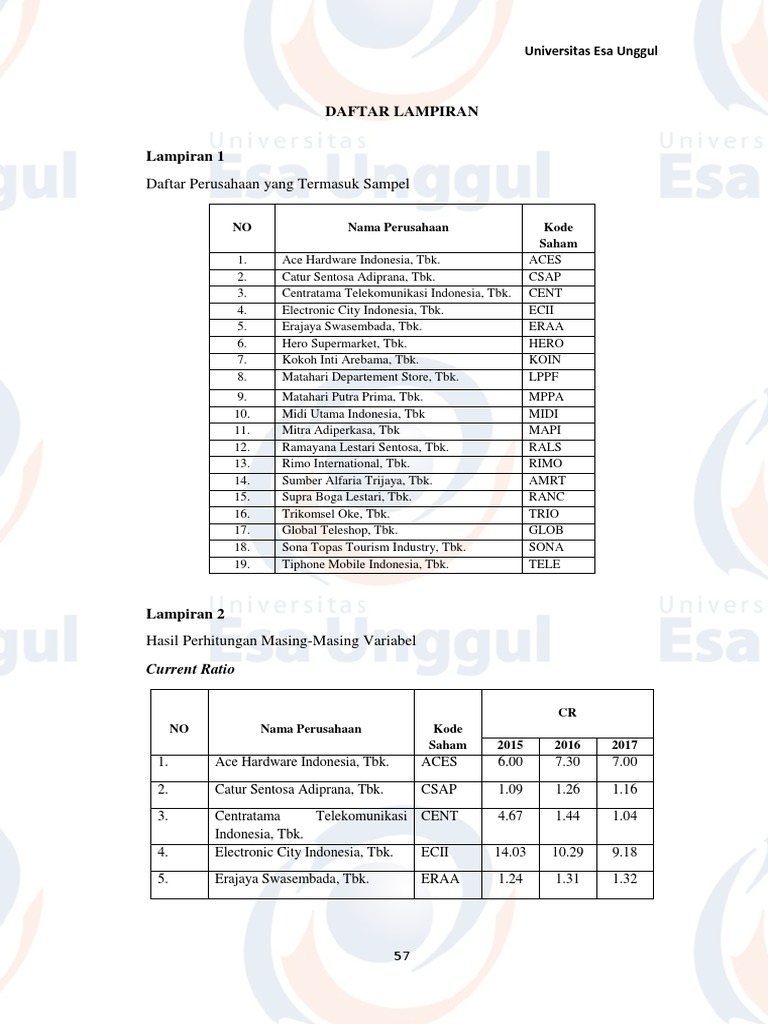 Universitas Esa Unggul

DAFTAR LAMPIRAN

Lampiran 1

Daftar Perusahaan yang Termasuk Sampel

| NO | Nama Perusahaan | Kode Saham |
|---|---|---|
| 1. | Ace Hardware Indonesia, Tbk. | ACES |
| 2. | Catur Sentosa Adiprana, Tbk. | CSAP |
| 3. | Centratama Telekomunikasi Indonesia, Tbk. | CENT |
| 4. | Electronic City Indonesia, Tbk. | ECII |
| 5. | Erajaya Swasembada, Tbk. | ERAA |
| 6. | Hero Supermarket, Tbk. | HERO |
| 7. | Kokoh Inti Arebama, Tbk. | KOIN |
| 8. | Matahari Departement Store, Tbk. | LPPF |
| 9. | Matahari Putra Prima, Tbk. | MPPA |
| 10. | Midi Utama Indonesia, Tbk | MIDI |
| 11. | Mitra Adiperkasa, Tbk | MAPI |
| 12. | Ramayana Lestari Sentosa, Tbk. | RALS |
| 13. | Rimo International, Tbk. | RIMO |
| 14. | Sumber Alfaria Trijaya, Tbk. | AMRT |
| 15. | Supra Boga Lestari, Tbk. | RANC |
| 16. | Trikomsel Oke, Tbk. | TRIO |
| 17. | Global Teleshop, Tbk. | GLOB |
| 18. | Sona Topas Tourism Industry, Tbk. | SONA |
| 19. | Tiphone Mobile Indonesia, Tbk. | TELE |

Lampiran 2

Hasil Perhitungan Masing-Masing Variabel

Current Ratio

| NO | Nama Perusahaan | Kode Saham | CR 2015 | CR 2016 | CR 2017 |
|---|---|---|---|---|---|
| 1. | Ace Hardware Indonesia, Tbk. | ACES | 6.00 | 7.30 | 7.00 |
| 2. | Catur Sentosa Adiprana, Tbk. | CSAP | 1.09 | 1.26 | 1.16 |
| 3. | Centratama Telekomunikasi Indonesia, Tbk. | CENT | 4.67 | 1.44 | 1.04 |
| 4. | Electronic City Indonesia, Tbk. | ECII | 14.03 | 10.29 | 9.18 |
| 5. | Erajaya Swasembada, Tbk. | ERAA | 1.24 | 1.31 | 1.32 |

57